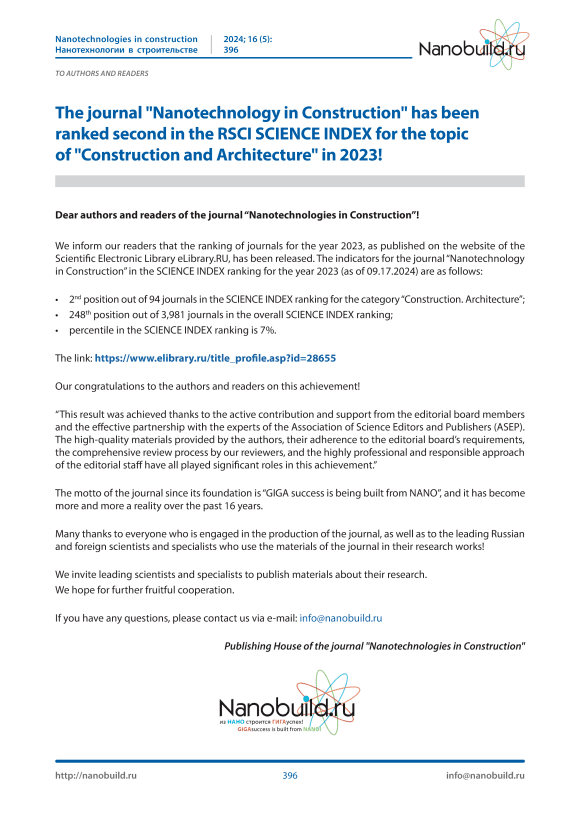 Nanotechnologies in construction
Нанотехнологии в строительстве

2024; 16 (5):
396

Nanobuild.ru

TO AUTHORS AND READERS

The journal "Nanotechnology in Construction" has been ranked second in the RSCI SCIENCE INDEX for the topic of "Construction and Architecture" in 2023!

Dear authors and readers of the journal "Nanotechnologies in Construction"!

We inform our readers that the ranking of journals for the year 2023, as published on the website of the Scientific Electronic Library eLibrary.RU, has been released. The indicators for the journal "Nanotechnology in Construction" in the SCIENCE INDEX ranking for the year 2023 (as of 09.17.2024) are as follows:

• $2^{nd}$ position out of 94 journals in the SCIENCE INDEX ranking for the category "Construction. Architecture";
• $248^{th}$ position out of 3,981 journals in the overall SCIENCE INDEX ranking;
• percentile in the SCIENCE INDEX ranking is 7%.

The link: https://www.elibrary.ru/title_profile.asp?id=28655

Our congratulations to the authors and readers on this achievement!

"This result was achieved thanks to the active contribution and support from the editorial board members and the effective partnership with the experts of the Association of Science Editors and Publishers (ASEP). The high-quality materials provided by the authors, their adherence to the editorial board's requirements, the comprehensive review process by our reviewers, and the highly professional and responsible approach of the editorial staff have all played significant roles in this achievement."

The motto of the journal since its foundation is "GIGA success is being built from NANO", and it has become more and more a reality over the past 16 years.

Many thanks to everyone who is engaged in the production of the journal, as well as to the leading Russian and foreign scientists and specialists who use the materials of the journal in their research works!

We invite leading scientists and specialists to publish materials about their research.
We hope for further fruitful cooperation.

If you have any questions, please contact us via e-mail: info@nanobuild.ru

Publishing House of the journal "Nanotechnologies in Construction"

Nanobuild.ru
из НАНО строится ГИГАуспех!
GIGAsuccess is built from NANO!

http://nanobuild.ru
396
info@nanobuild.ru